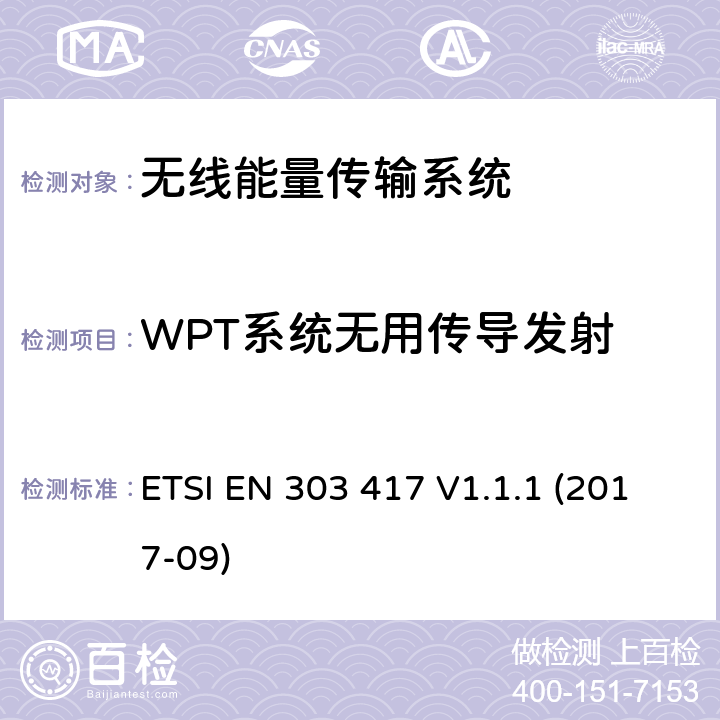 MA CNAS ilac-MRA

检测对象： 无线能量传输系统

检测项目： WPT系统无用传导发射

检测标准： ETSI EN 303 417 V1.1.1 (2017-09)

百检
Baijiantest.com

做检测 上百检
400-151-7153